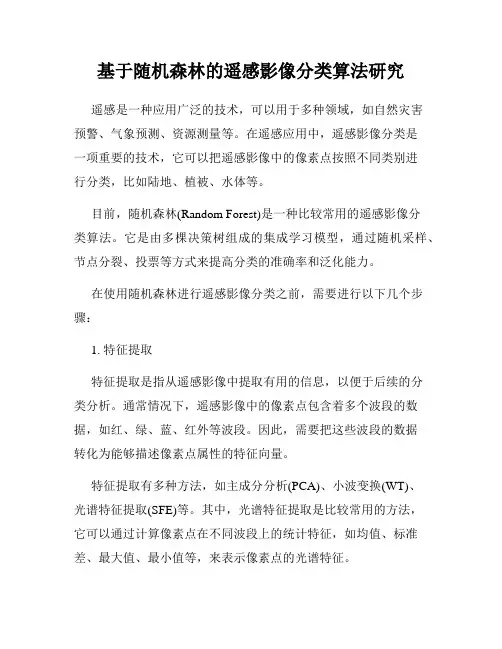 基于随机森林的遥感影像分类算法研究

遥感是一种应用广泛的技术，可以用于多种领域，如自然灾害预警、气象预测、资源测量等。在遥感应用中，遥感影像分类是一项重要的技术，它可以把遥感影像中的像素点按照不同类别进行分类，比如陆地、植被、水体等。

目前，随机森林(Random Forest)是一种比较常用的遥感影像分类算法。它是由多棵决策树组成的集成学习模型，通过随机采样、节点分裂、投票等方式来提高分类的准确率和泛化能力。

在使用随机森林进行遥感影像分类之前，需要进行以下几个步骤：

1. 特征提取

特征提取是指从遥感影像中提取有用的信息，以便于后续的分类分析。通常情况下，遥感影像中的像素点包含着多个波段的数据，如红、绿、蓝、红外等波段。因此，需要把这些波段的数据转化为能够描述像素点属性的特征向量。

特征提取有多种方法，如主成分分析(PCA)、小波变换(WT)、光谱特征提取(SFE)等。其中，光谱特征提取是比较常用的方法，它可以通过计算像素点在不同波段上的统计特征，如均值、标准差、最大值、最小值等，来表示像素点的光谱特征。